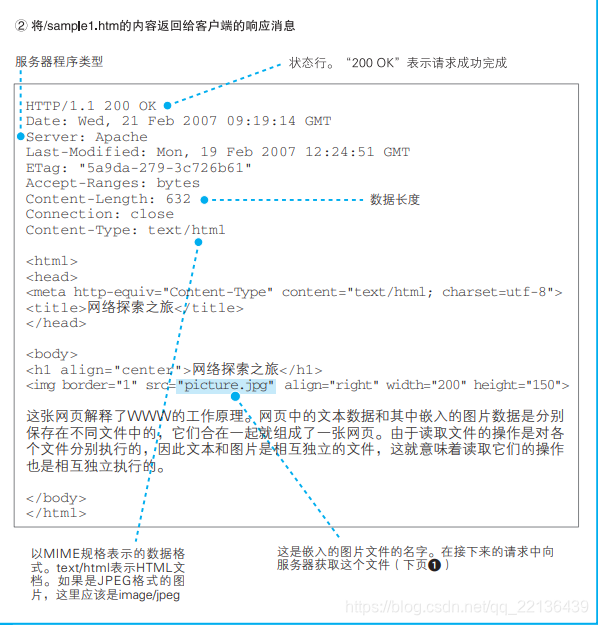 ② 将/sample1.htm的内容返回给客户端的响应消息

服务器程序类型

状态行。“200 OK”表示请求成功完成

HTTP/1.1 200 OK
Date: Wed, 21 Feb 2007 09:19:14 GMT
Server: Apache
Last-Modified: Mon, 19 Feb 2007 12:24:51 GMT
ETag: "5a9da-279-3c726b61"
Accept-Ranges: bytes
Content-Length: 632
Connection: close
Content-Type: text/html

数据长度

<html>
<head>
<meta http-equiv="Content-Type" content="text/html; charset=utf-8">
<title>网络探索之旅</title>
</head>

<body>
<h1 align="center">网络探索之旅</h1>
<img border="1" src="picture.jpg" align="right" width="200" height="150">

这张网页解释了WWW的工作原理。网页中的文本数据和其中嵌入的图片数据是分别保存在不同文件中的，它们合在一起就组成了一张网页。由于读取文件的操作是对各个文件分别执行的，因此文本和图片是相互独立的文件，这就意味着读取它们的操作也是相互独立执行的。

</body>
</html>

以MIME规格表示的数据格式。text/html表示HTML文档。如果是JPEG格式的图片，这里应该是image/jpeg

这是嵌入的图片文件的名字。在接下来的请求中向服务器获取这个文件（下页❶）

https://blog.csdn.net/qq_22136439